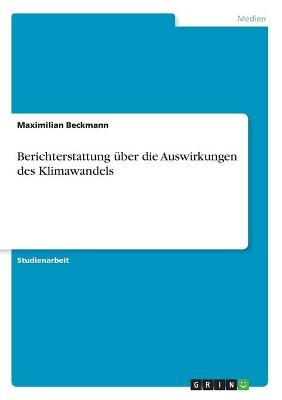 Medien

Maximilian Beckmann

Berichterstattung über die Auswirkungen des Klimawandels

Studienarbeit

GRIN